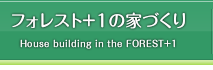 フォレスト+1の家づくり

House building in the FOREST+1